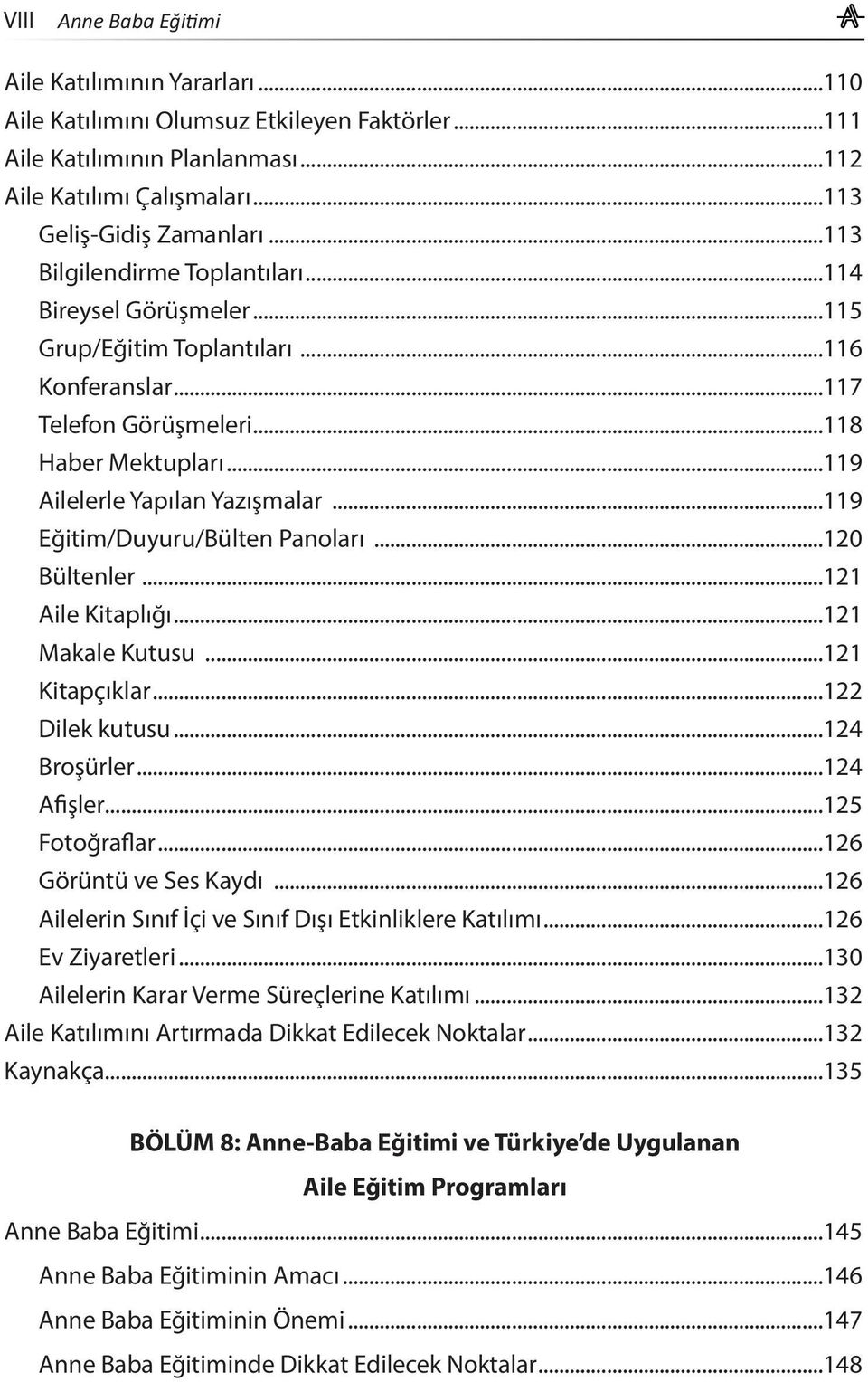 VIII Anne Baba Eğitimi

Aile Katılımının Yararları ...110
Aile Katılımını Olumsuz Etkileyen Faktörler ...111
Aile Katılımının Planlanması ...112
Aile Katılımı Çalışmaları ...113
Geliş-Gidiş Zamanları ...113
Bilgilendirme Toplantıları ...114
Bireysel Görüşmeler ...115
Grup/Eğitim Toplantıları ...116
Konferanslar ...117
Telefon Görüşmeleri ...118
Haber Mektupları ...119
Ailelerle Yapılan Yazışmalar ...119
Eğitim/Duyuru/Bülten Panoları ...120
Bültenler ...121
Aile Kitaplığı ...121
Makale Kutusu ...121
Kitapçıklar ...122
Dilek kutusu ...124
Broşürler ...124
Afişler ...125
Fotoğraflar ...126
Görüntü ve Ses Kaydı ...126
Ailelerin Sınıf İçi ve Sınıf Dışı Etkinliklere Katılımı ...126
Ev Ziyaretleri ...130
Ailelerin Karar Verme Süreçlerine Katılımı ...132
Aile Katılımını Artırmada Dikkat Edilecek Noktalar ...132
Kaynakça ...135

BÖLÜM 8: Anne-Baba Eğitimi ve Türkiye'de Uygulanan Aile Eğitim Programları

Anne Baba Eğitimi ...145
Anne Baba Eğitiminin Amacı ...146
Anne Baba Eğitiminin Önemi ...147
Anne Baba Eğitiminde Dikkat Edilecek Noktalar ...148